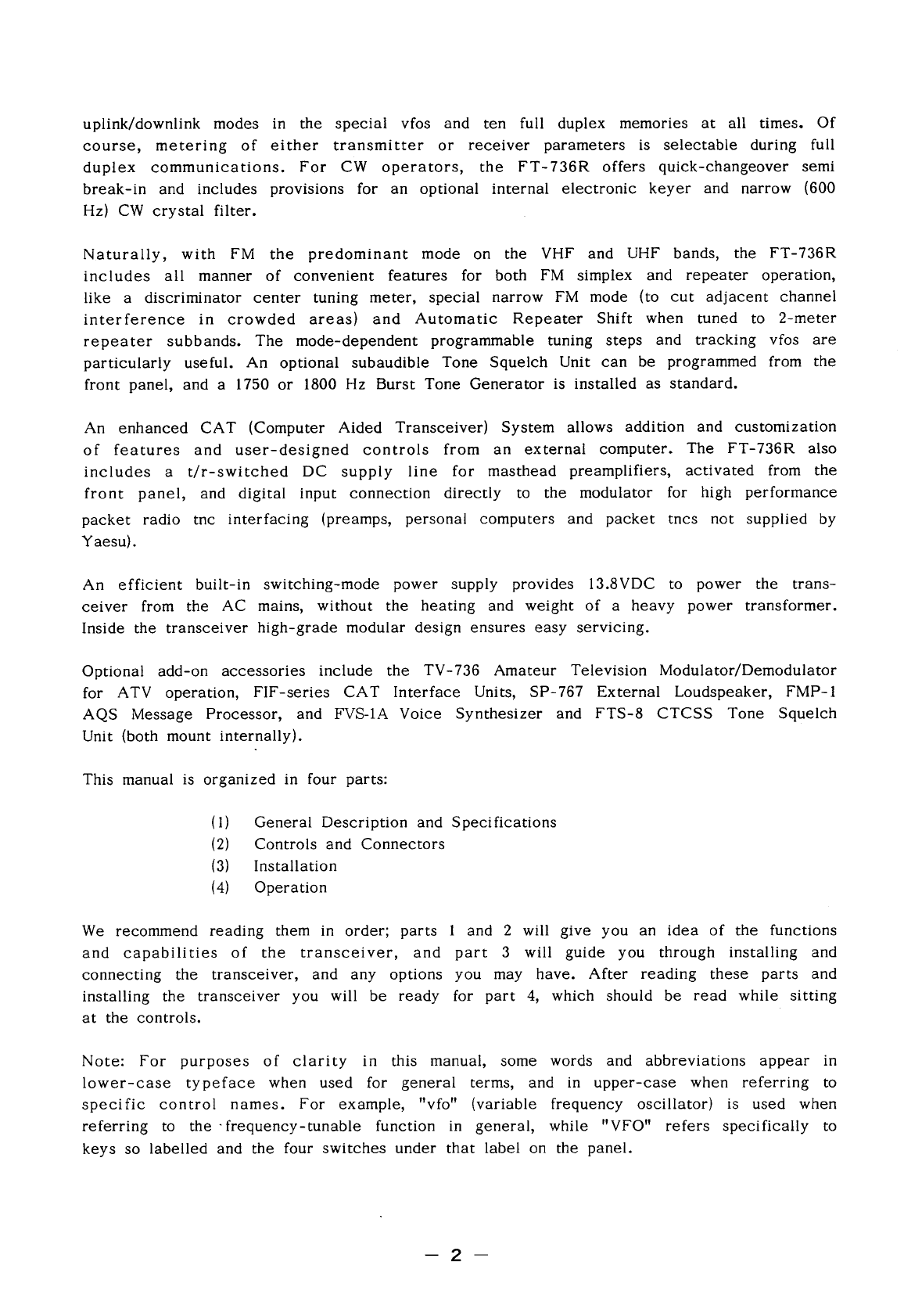 uplink/downlink modes in the special vfos and ten full duplex memories at all times. Of course, metering of either transmitter or receiver parameters is selectable during full duplex communications. For CW operators, the FT-736R offers quick-changeover semi break-in and includes provisions for an optional internal electronic keyer and narrow (600 Hz) CW crystal filter.

Naturally, with FM the predominant mode on the VHF and UHF bands, the FT-736R includes all manner of convenient features for both FM simplex and repeater operation, like a discriminator center tuning meter, special narrow FM mode (to cut adjacent channel interference in crowded areas) and Automatic Repeater Shift when tuned to 2-meter repeater subbands. The mode-dependent programmable tuning steps and tracking vfos are particularly useful. An optional subaudible Tone Squelch Unit can be programmed from the front panel, and a 1750 or 1800 Hz Burst Tone Generator is installed as standard.

An enhanced CAT (Computer Aided Transceiver) System allows addition and customization of features and user-designed controls from an external computer. The FT-736R also includes a t/r-switched DC supply line for masthead preamplifiers, activated from the front panel, and digital input connection directly to the modulator for high performance packet radio tnc interfacing (preamps, personal computers and packet tncs not supplied by Yaesu).

An efficient built-in switching-mode power supply provides 13.8VDC to power the transceiver from the AC mains, without the heating and weight of a heavy power transformer. Inside the transceiver high-grade modular design ensures easy servicing.

Optional add-on accessories include the TV-736 Amateur Television Modulator/Demodulator for ATV operation, FIF-series CAT Interface Units, SP-767 External Loudspeaker, FMP-1 AQS Message Processor, and FVS-1A Voice Synthesizer and FTS-8 CTCSS Tone Squelch Unit (both mount internally).

This manual is organized in four parts:

(1) General Description and Specifications
(2) Controls and Connectors
(3) Installation
(4) Operation

We recommend reading them in order; parts 1 and 2 will give you an idea of the functions and capabilities of the transceiver, and part 3 will guide you through installing and connecting the transceiver, and any options you may have. After reading these parts and installing the transceiver you will be ready for part 4, which should be read while sitting at the controls.

Note: For purposes of clarity in this manual, some words and abbreviations appear in lower-case typeface when used for general terms, and in upper-case when referring to specific control names. For example, "vfo" (variable frequency oscillator) is used when referring to the frequency-tunable function in general, while "VFO" refers specifically to keys so labelled and the four switches under that label on the panel.

— 2 —